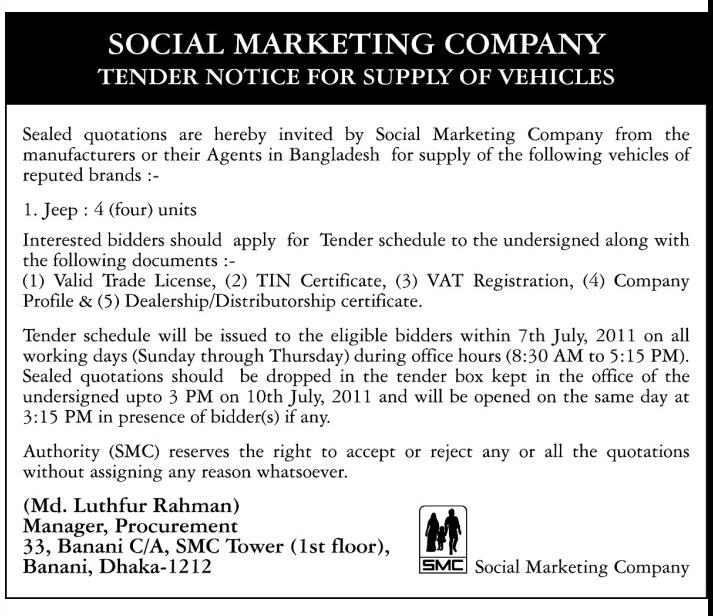 SOCIAL MARKETING COMPANY
TENDER NOTICE FOR SUPPLY OF VEHICLES

Sealed quotations are hereby invited by Social Marketing Company from the manufacturers or their Agents in Bangladesh for supply of the following vehicles of reputed brands :-

1. Jeep : 4 (four) units

Interested bidders should apply for Tender schedule to the undersigned along with the following documents :-
(1) Valid Trade License, (2) TIN Certificate, (3) VAT Registration, (4) Company Profile & (5) Dealership/Distributorship certificate.

Tender schedule will be issued to the eligible bidders within 7th July, 2011 on all working days (Sunday through Thursday) during office hours (8:30 AM to 5:15 PM). Sealed quotations should be dropped in the tender box kept in the office of the undersigned upto 3 PM on 10th July, 2011 and will be opened on the same day at 3:15 PM in presence of bidder(s) if any.

Authority (SMC) reserves the right to accept or reject any or all the quotations without assigning any reason whatsoever.

(Md. Luthfur Rahman)
Manager, Procurement
33, Banani C/A, SMC Tower (1st floor),
Banani, Dhaka-1212

SMC Social Marketing Company